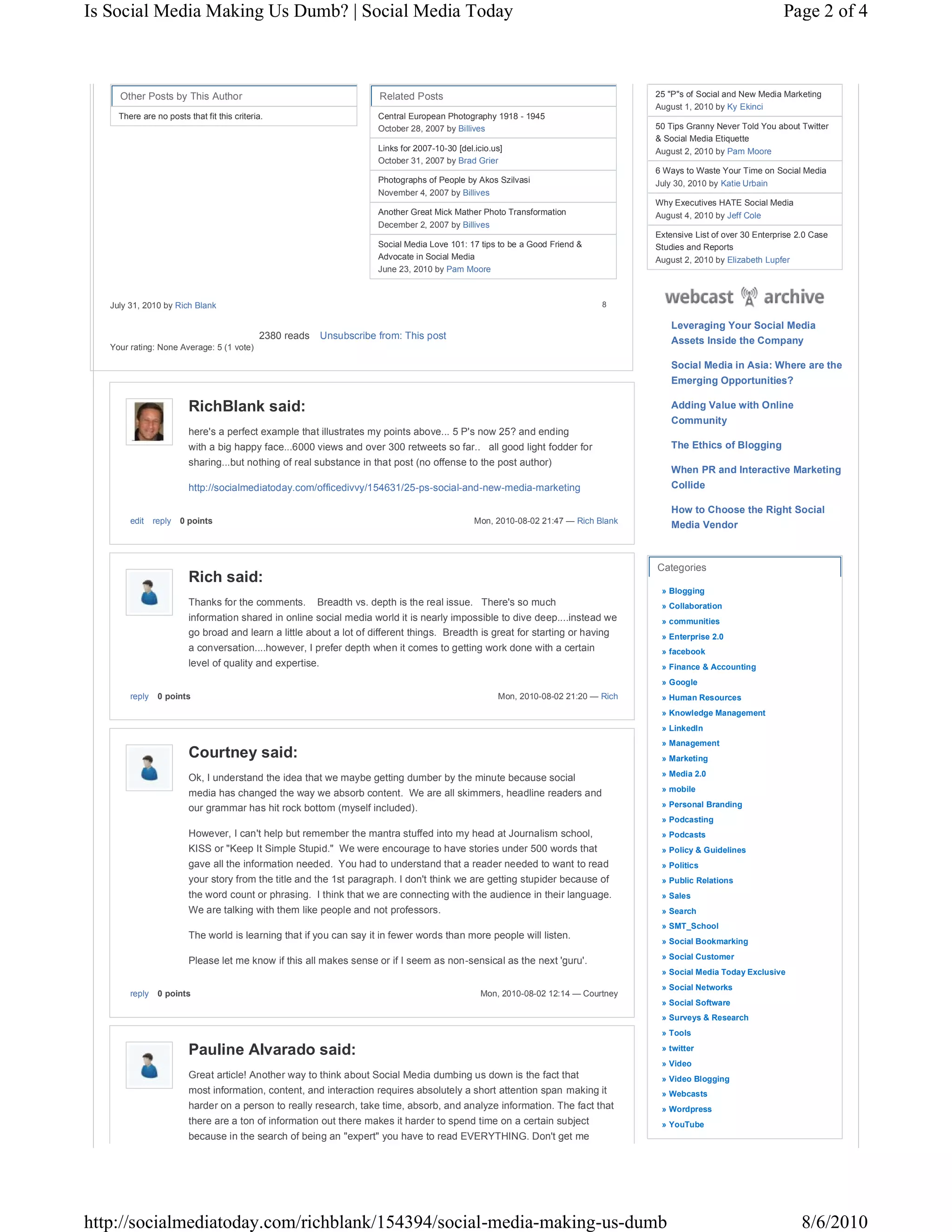 Is Social Media Making Us Dumb? | Social Media Today

Page 2 of 4

Other Posts by This Author

There are no posts that fit this criteria.

Related Posts

Central European Photography 1918 - 1945
October 28, 2007 by Billives

Links for 2007-10-30 [del.icio.us]
October 31, 2007 by Brad Grier

Photographs of People by Akos Szilvasi
November 4, 2007 by Billives

Another Great Mick Mather Photo Transformation
December 2, 2007 by Billives

Social Media Love 101: 17 tips to be a Good Friend & Advocate in Social Media
June 23, 2010 by Pam Moore

July 31, 2010 by Rich Blank

8

2380 reads Unsubscribe from: This post

Your rating: None Average: 5 (1 vote)

RichBlank said:

here's a perfect example that illustrates my points above... 5 P's now 25? and ending with a big happy face...6000 views and over 300 retweets so far.. all good light fodder for sharing...but nothing of real substance in that post (no offense to the post author)

http://socialmediatoday.com/officedivvy/154631/25-ps-social-and-new-media-marketing

edit reply 0 points

Mon, 2010-08-02 21:47 — Rich Blank

Rich said:

Thanks for the comments. Breadth vs. depth is the real issue. There's so much information shared in online social media world it is nearly impossible to dive deep....instead we go broad and learn a little about a lot of different things. Breadth is great for starting or having a conversation....however, I prefer depth when it comes to getting work done with a certain level of quality and expertise.

reply 0 points

Mon, 2010-08-02 21:20 — Rich

Courtney said:

Ok, I understand the idea that we maybe getting dumber by the minute because social media has changed the way we absorb content. We are all skimmers, headline readers and our grammar has hit rock bottom (myself included).

However, I can't help but remember the mantra stuffed into my head at Journalism school, KISS or "Keep It Simple Stupid." We were encourage to have stories under 500 words that gave all the information needed. You had to understand that a reader needed to want to read your story from the title and the 1st paragraph. I don't think we are getting stupider because of the word count or phrasing. I think that we are connecting with the audience in their language. We are talking with them like people and not professors.

The world is learning that if you can say it in fewer words than more people will listen.

Please let me know if this all makes sense or if I seem as non-sensical as the next 'guru'.

reply 0 points

Mon, 2010-08-02 12:14 — Courtney

Pauline Alvarado said:

Great article! Another way to think about Social Media dumbing us down is the fact that most information, content, and interaction requires absolutely a short attention span making it harder on a person to really research, take time, absorb, and analyze information. The fact that there are a ton of information out there makes it harder to spend time on a certain subject because in the search of being an "expert" you have to read EVERYTHING. Don't get me

25 "P"s of Social and New Media Marketing
August 1, 2010 by Ky Ekinci

50 Tips Granny Never Told You about Twitter & Social Media Etiquette
August 2, 2010 by Pam Moore

6 Ways to Waste Your Time on Social Media
July 30, 2010 by Katie Urbain

Why Executives HATE Social Media
August 4, 2010 by Jeff Cole

Extensive List of over 30 Enterprise 2.0 Case Studies and Reports
August 2, 2010 by Elizabeth Lupfer

webcast archive

Leveraging Your Social Media Assets Inside the Company

Social Media in Asia: Where are the Emerging Opportunities?

Adding Value with Online Community

The Ethics of Blogging

When PR and Interactive Marketing Collide

How to Choose the Right Social Media Vendor

Categories

» Blogging
» Collaboration
» communities
» Enterprise 2.0
» facebook
» Finance & Accounting
» Google
» Human Resources
» Knowledge Management
» LinkedIn
» Management
» Marketing
» Media 2.0
» mobile
» Personal Branding
» Podcasting
» Podcasts
» Policy & Guidelines
» Politics
» Public Relations
» Sales
» Search
» SMT_School
» Social Bookmarking
» Social Customer
» Social Media Today Exclusive
» Social Networks
» Social Software
» Surveys & Research
» Tools
» twitter
» Video
» Video Blogging
» Webcasts
» Wordpress
» YouTube

http://socialmediatoday.com/richblank/154394/social-media-making-us-dumb

8/6/2010